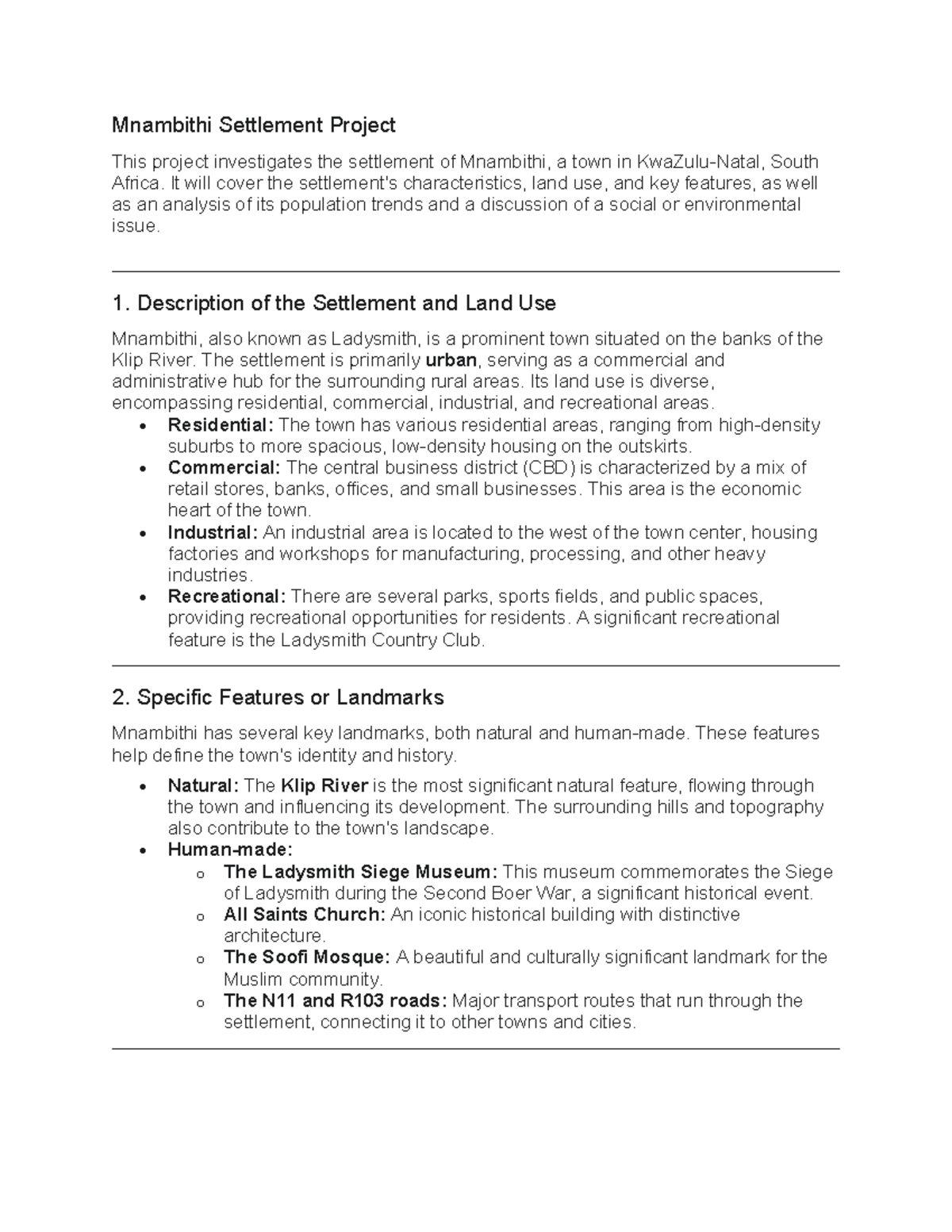 Mnambithi Settlement Project

This project investigates the settlement of Mnambithi, a town in KwaZulu-Natal, South Africa. It will cover the settlement's characteristics, land use, and key features, as well as an analysis of its population trends and a discussion of a social or environmental issue.

1. Description of the Settlement and Land Use

Mnambithi, also known as Ladysmith, is a prominent town situated on the banks of the Klip River. The settlement is primarily urban, serving as a commercial and administrative hub for the surrounding rural areas. Its land use is diverse, encompassing residential, commercial, industrial, and recreational areas.

• Residential: The town has various residential areas, ranging from high-density suburbs to more spacious, low-density housing on the outskirts.
• Commercial: The central business district (CBD) is characterized by a mix of retail stores, banks, offices, and small businesses. This area is the economic heart of the town.
• Industrial: An industrial area is located to the west of the town center, housing factories and workshops for manufacturing, processing, and other heavy industries.
• Recreational: There are several parks, sports fields, and public spaces, providing recreational opportunities for residents. A significant recreational feature is the Ladysmith Country Club.

2. Specific Features or Landmarks

Mnambithi has several key landmarks, both natural and human-made. These features help define the town's identity and history.

• Natural: The Klip River is the most significant natural feature, flowing through the town and influencing its development. The surrounding hills and topography also contribute to the town's landscape.
• Human-made:
o The Ladysmith Siege Museum: This museum commemorates the Siege of Ladysmith during the Second Boer War, a significant historical event.
o All Saints Church: An iconic historical building with distinctive architecture.
o The Soofi Mosque: A beautiful and culturally significant landmark for the Muslim community.
o The N11 and R103 roads: Major transport routes that run through the settlement, connecting it to other towns and cities.